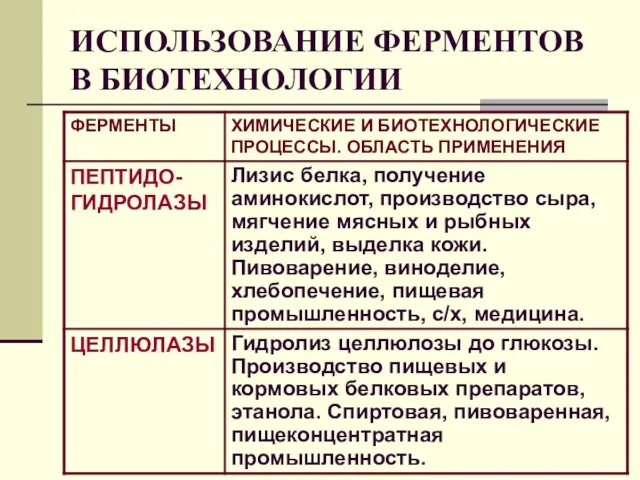 ИСПОЛЬЗОВАНИЕ ФЕРМЕНТОВ В БИОТЕХНОЛОГИИ

| ФЕРМЕНТЫ | ХИМИЧЕСКИЕ И БИОТЕХНОЛОГИЧЕСКИЕ ПРОЦЕССЫ. ОБЛАСТЬ ПРИМЕНЕНИЯ |
|---|---|
| ПЕПТИДО-ГИДРОЛАЗЫ | Лизис белка, получение аминокислот, производство сыра, мягчение мясных и рыбных изделий, выделка кожи. Пивоварение, виноделие, хлебопечение, пищевая промышленность, с/х, медицина. |
| ЦЕЛЛЮЛАЗЫ | Гидролиз целлюлозы до глюкозы. Производство пищевых и кормовых белковых препаратов, этанола. Спиртовая, пивоваренная, пищеконцентратная промышленность. |